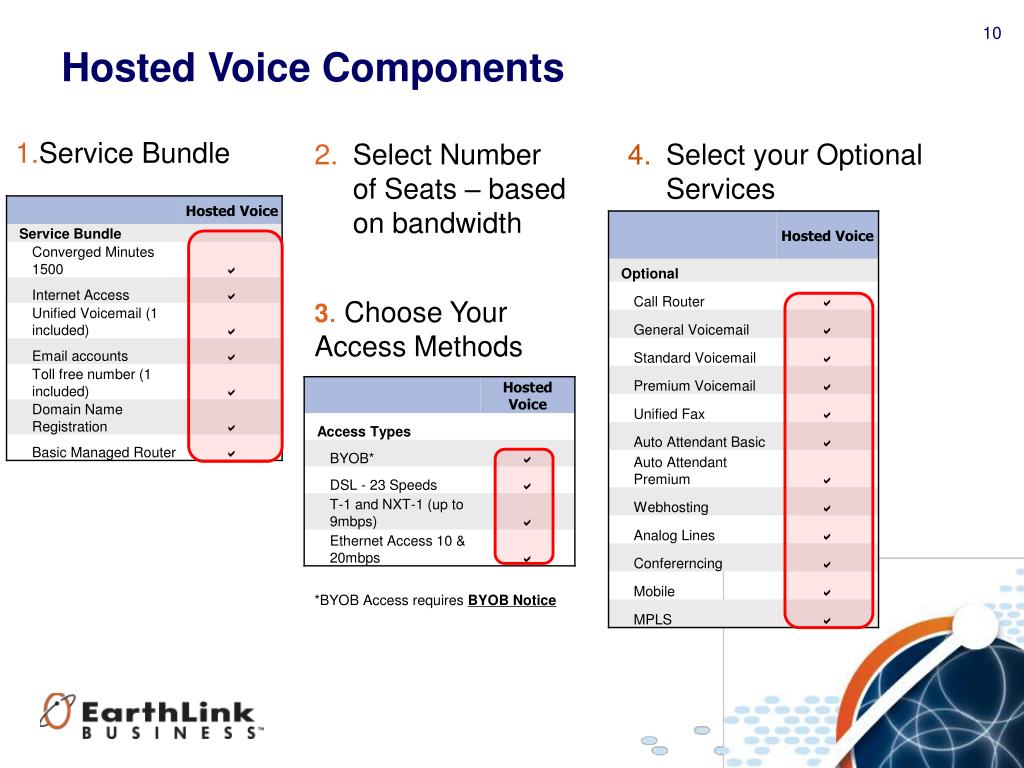 10

Hosted Voice Components

1.Service Bundle

| | Hosted Voice |
|---|---|
| Service Bundle | |
| Converged Minutes 1500 | ✔ |
| Internet Access | ✔ |
| Unified Voicemail (1 included) | ✔ |
| Email accounts | ✔ |
| Toll free number (1 included) | ✔ |
| Domain Name Registration | ✔ |
| Basic Managed Router | ✔ |

2. Select Number of Seats – based on bandwidth

3. Choose Your Access Methods

| | Hosted Voice |
|---|---|
| Access Types | |
| BYOB* | ✔ |
| DSL - 23 Speeds | ✔ |
| T-1 and NXT-1 (up to 9mbps) | ✔ |
| Ethernet Access 10 & 20mbps | ✔ |

*BYOB Access requires BYOB Notice

4. Select your Optional Services

| | Hosted Voice |
|---|---|
| Optional | |
| Call Router | ✔ |
| General Voicemail | ✔ |
| Standard Voicemail | ✔ |
| Premium Voicemail | ✔ |
| Unified Fax | ✔ |
| Auto Attendant Basic | ✔ |
| Auto Attendant Premium | ✔ |
| Webhosting | ✔ |
| Analog Lines | ✔ |
| Confererncing | ✔ |
| Mobile | ✔ |
| MPLS | ✔ |

EarthLink BUSINESS™